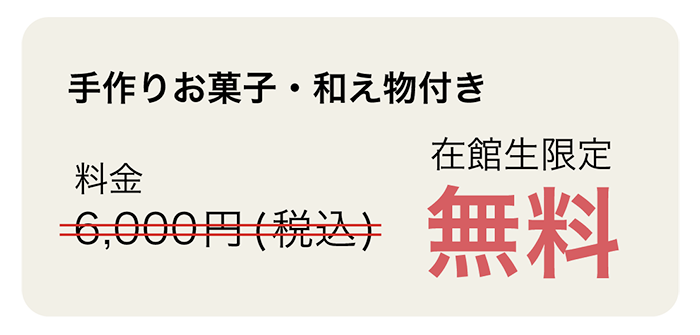 手作りお菓子・和え物付き

料金
6,000円(税込)

在館生限定
無料